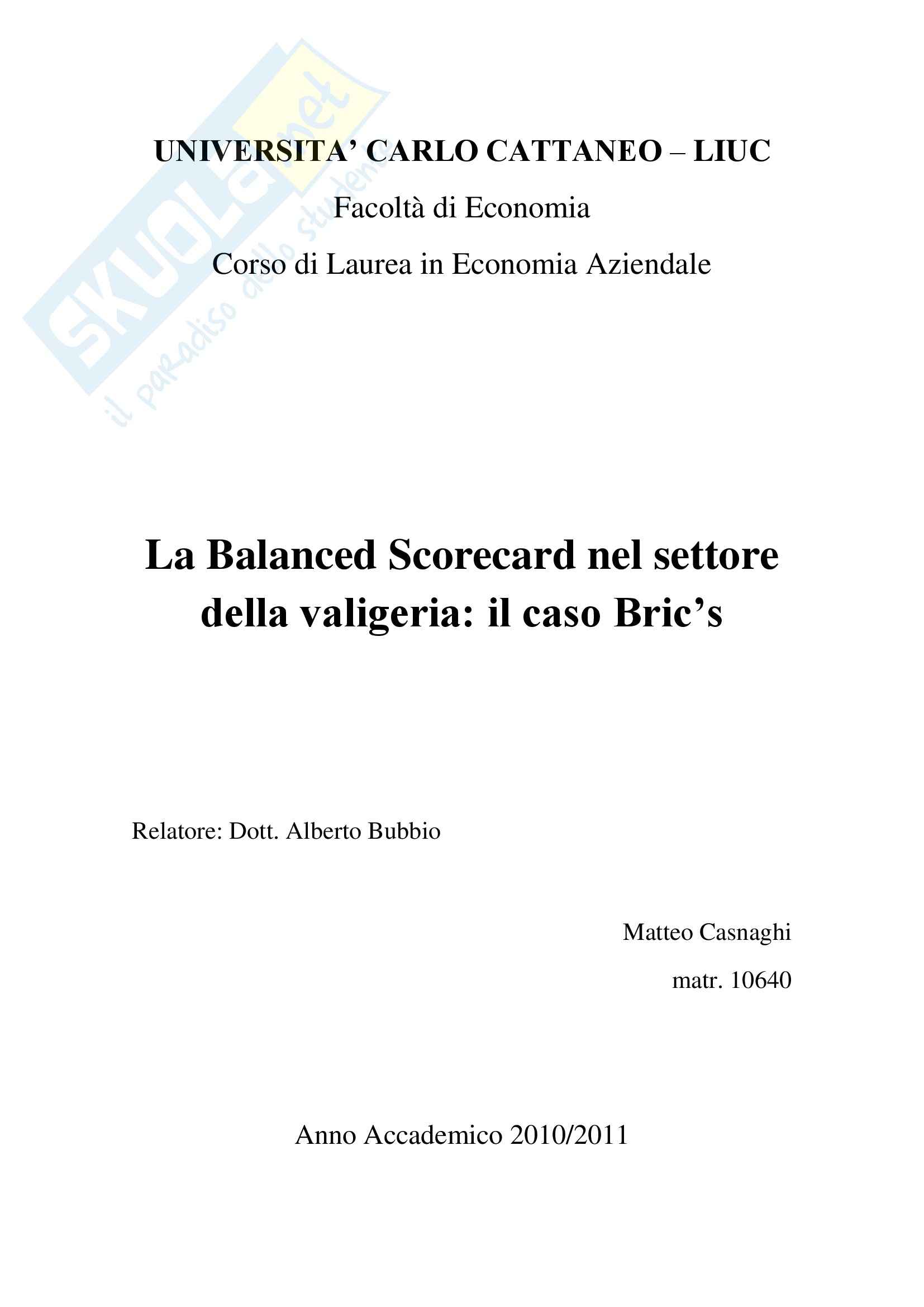 SKUOLA.net
il paradiso dello studente

UNIVERSITA' CARLO CATTANEO – LIUC

Facoltà di Economia

Corso di Laurea in Economia Aziendale

La Balanced Scorecard nel settore della valigeria: il caso Bric's

Relatore: Dott. Alberto Bubbio

Matteo Casnaghi

matr. 10640

Anno Accademico 2010/2011